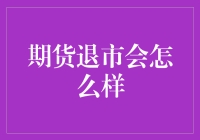 期货退市会怎么样